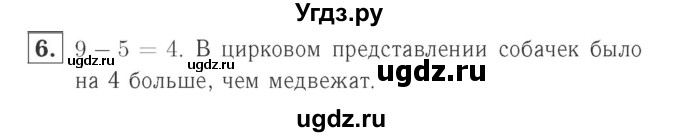 Угдз.ру

6. $9 - 5 = 4$. В цирковом представлении собачек было на 4 больше, чем медвежат.

ugdz.ru ugdz.ru ugdz.ru

ugdz.ru